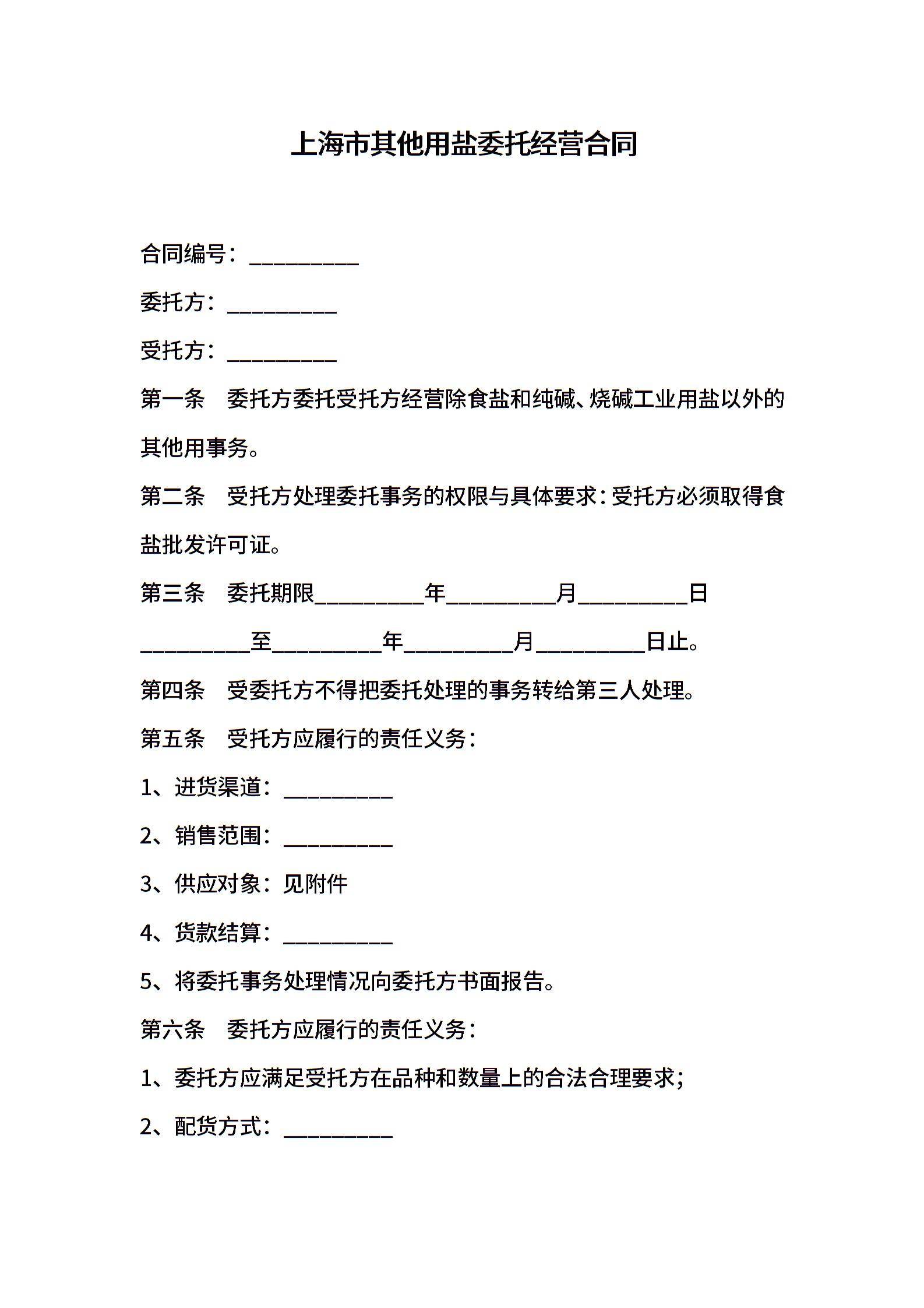 上海市其他用盐委托经营合同

合同编号：__________

委托方：__________

受托方：__________

第一条　委托方委托受托方经营除食盐和纯碱、烧碱工业用盐以外的其他用事务。

第二条　受托方处理委托事务的权限与具体要求：受托方必须取得食盐批发许可证。

第三条　委托期限__________年__________月__________日__________至__________年__________月__________日止。

第四条　受委托方不得把委托处理的事务转给第三人处理。

第五条　受托方应履行的责任义务：

1、进货渠道：__________

2、销售范围：__________

3、供应对象：见附件

4、货款结算：__________

5、将委托事务处理情况向委托方书面报告。

第六条　委托方应履行的责任义务：

1、委托方应满足受托方在品种和数量上的合法合理要求；

2、配货方式：__________